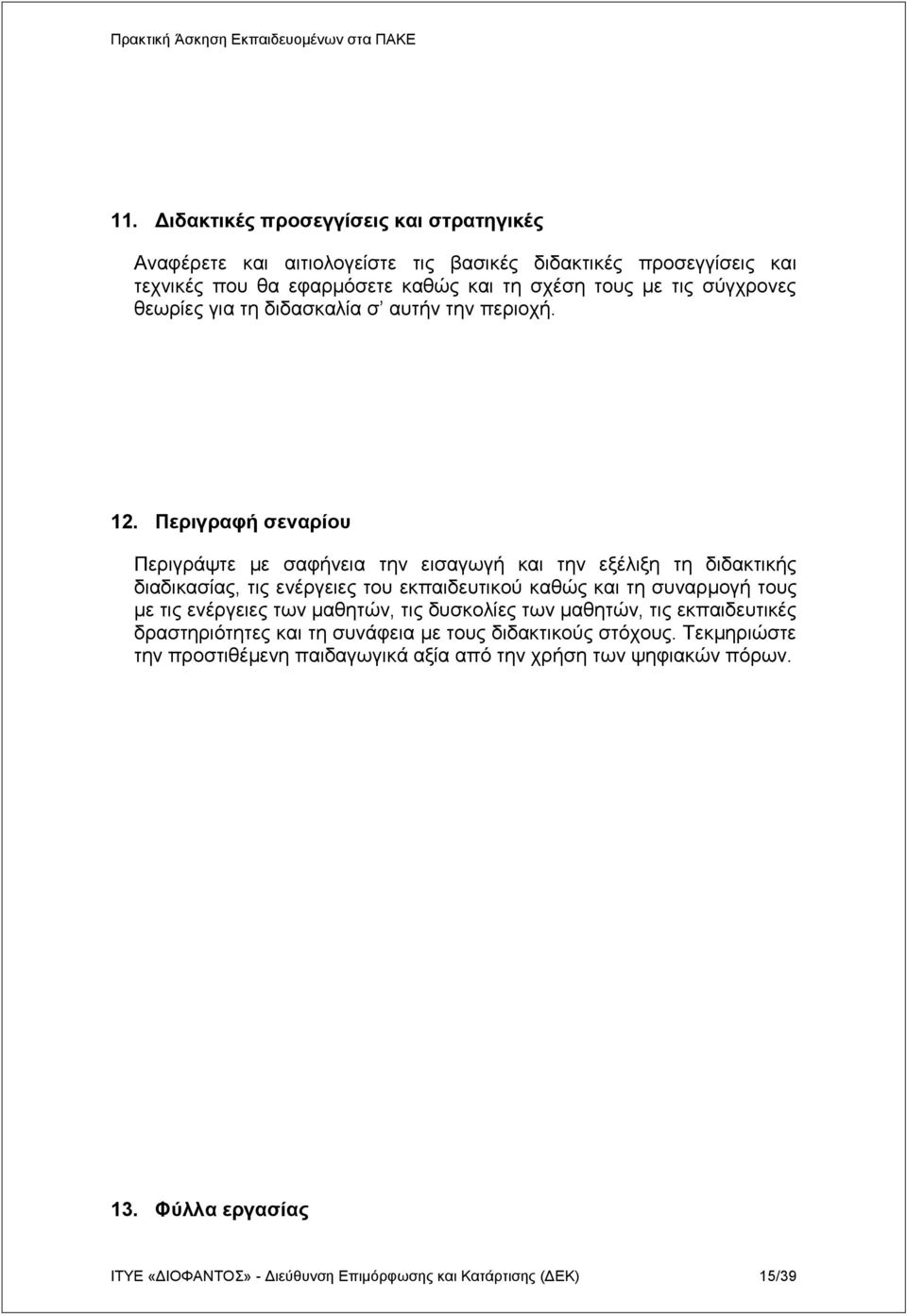 Πρακτική Άσκηση Εκπαιδευομένων στα ΠΑΚΕ

11. Διδακτικές προσεγγίσεις και στρατηγικές

Αναφέρετε και αιτιολογείστε τις βασικές διδακτικές προσεγγίσεις και τεχνικές που θα εφαρμόσετε καθώς και τη σχέση τους με τις σύγχρονες θεωρίες για τη διδασκαλία σ' αυτήν την περιοχή.

12. Περιγραφή σεναρίου

Περιγράψτε με σαφήνεια την εισαγωγή και την εξέλιξη τη διδακτικής διαδικασίας, τις ενέργειες του εκπαιδευτικού καθώς και τη συναρμογή τους με τις ενέργειες των μαθητών, τις δυσκολίες των μαθητών, τις εκπαιδευτικές δραστηριότητες και τη συνάφεια με τους διδακτικούς στόχους. Τεκμηριώστε την προστιθέμενη παιδαγωγικά αξία από την χρήση των ψηφιακών πόρων.

13. Φύλλα εργασίας

ΙΤΥΕ «ΔΙΟΦΑΝΤΟΣ» - Διεύθυνση Επιμόρφωσης και Κατάρτισης (ΔΕΚ) 15/39